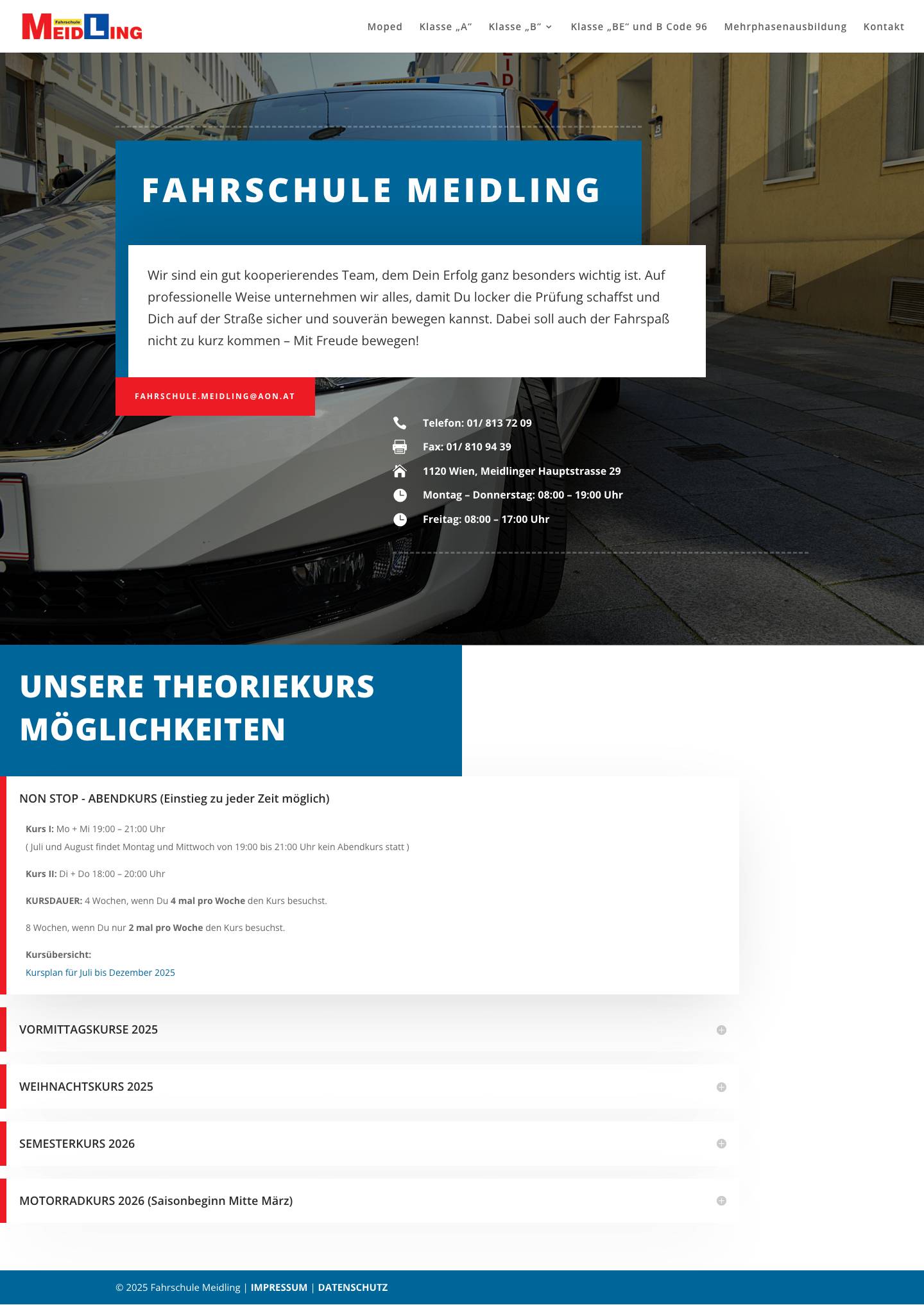 Fahrschule MEIDLING

Moped Klasse „A“ Klasse „B“ Klasse „BE“ und B Code 96 Mehrphasenausbildung Kontakt

FAHRSCHULE MEIDLING

Wir sind ein gut kooperierendes Team, dem Dein Erfolg ganz besonders wichtig ist. Auf professionelle Weise unternehmen wir alles, damit Du locker die Prüfung schaffst und Dich auf der Straße sicher und souverän bewegen kannst. Dabei soll auch der Fahrspaß nicht zu kurz kommen – Mit Freude bewegen!

FAHRSCHULE.MEIDLING@AON.AT

Telefon: 01/ 813 72 09
Fax: 01/ 810 94 39
1120 Wien, Meidlinger Hauptstrasse 29
Montag – Donnerstag: 08:00 – 19:00 Uhr
Freitag: 08:00 – 17:00 Uhr

UNSERE THEORIEKURS MÖGLICHKEITEN

NON STOP - ABENDKURS (Einstieg zu jeder Zeit möglich)

Kurs I: Mo + Mi 19:00 – 21:00 Uhr
( Juli und August findet Montag und Mittwoch von 19:00 bis 21:00 Uhr kein Abendkurs statt )

Kurs II: Di + Do 18:00 – 20:00 Uhr

KURSDAUER: 4 Wochen, wenn Du 4 mal pro Woche den Kurs besuchst.

8 Wochen, wenn Du nur 2 mal pro Woche den Kurs besuchst.

Kursübersicht:
Kursplan für Juli bis Dezember 2025

VORMITTAGSKURSE 2025

WEIHNACHTSKURS 2025

SEMESTERKURS 2026

MOTORRADKURS 2026 (Saisonbeginn Mitte März)

© 2025 Fahrschule Meidling | IMPRESSUM | DATENSCHUTZ